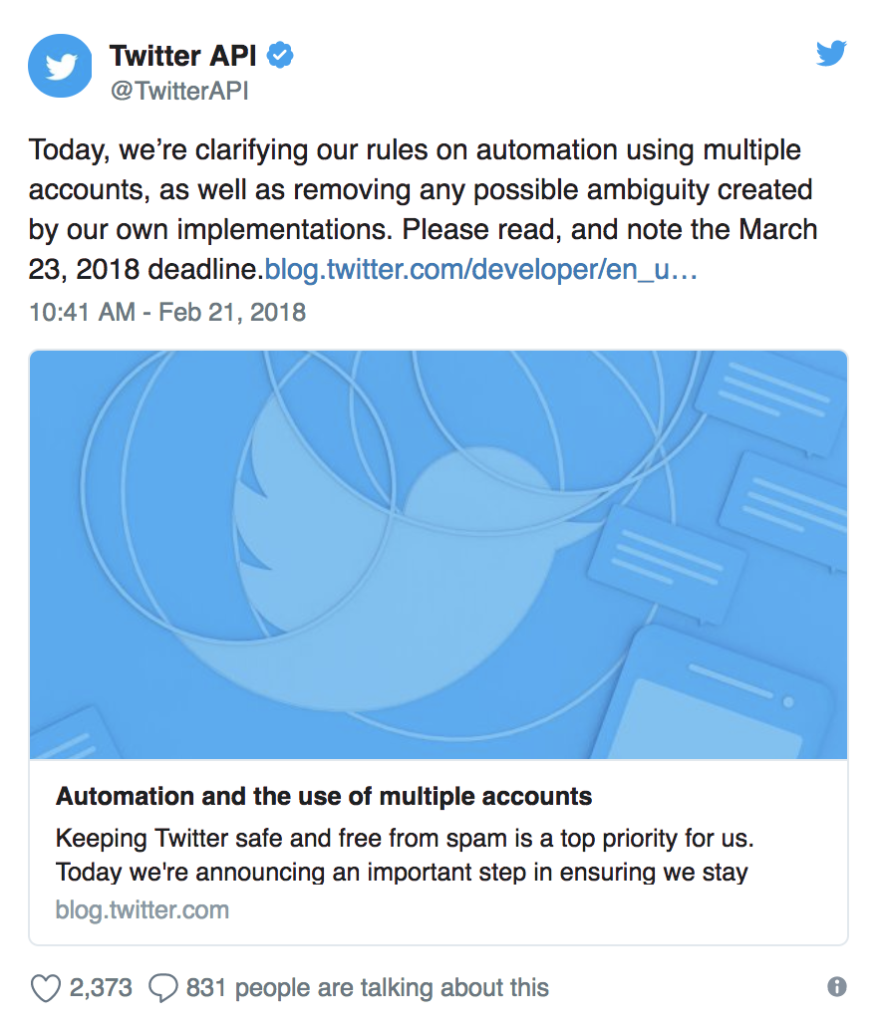 Twitter API
@TwitterAPI

Today, we're clarifying our rules on automation using multiple accounts, as well as removing any possible ambiguity created by our own implementations. Please read, and note the March 23, 2018 deadline.blog.twitter.com/developer/en_u…

10:41 AM - Feb 21, 2018

Automation and the use of multiple accounts
Keeping Twitter safe and free from spam is a top priority for us. Today we're announcing an important step in ensuring we stay
blog.twitter.com

2,373 831 people are talking about this